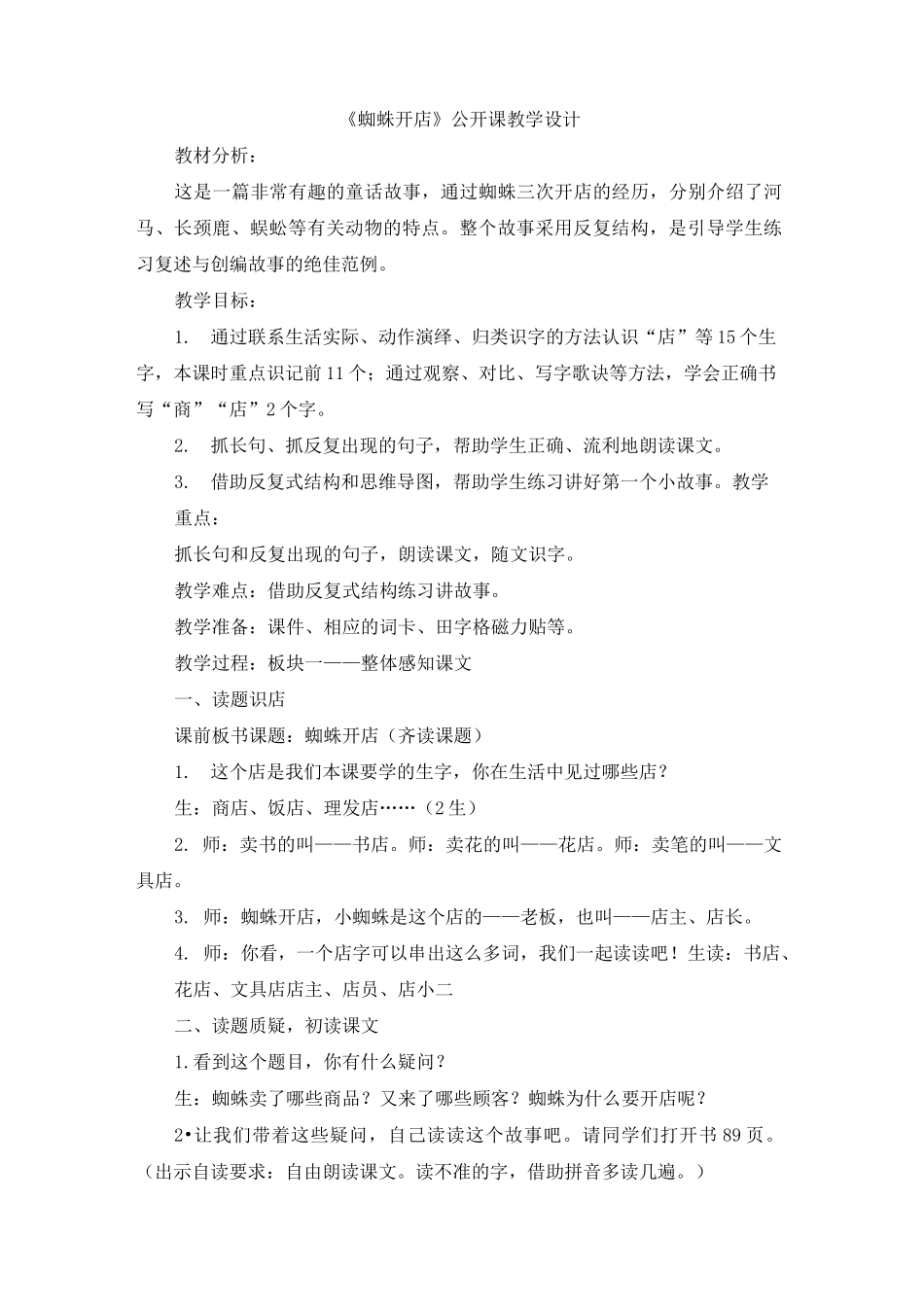 《蜘蛛开店》公开课教学设计

教材分析：

这是一篇非常有趣的童话故事，通过蜘蛛三次开店的经历，分别介绍了河马、长颈鹿、蜈蚣等有关动物的特点。整个故事采用反复结构，是引导学生练习复述与创编故事的绝佳范例。

教学目标：

1. 通过联系生活实际、动作演绎、归类识字的方法认识“店”等15个生字，本课时重点识记前11个；通过观察、对比、写字歌诀等方法，学会正确书写“商”“店”2个字。

2. 抓长句、抓反复出现的句子，帮助学生正确、流利地朗读课文。

3. 借助反复式结构和思维导图，帮助学生练习讲好第一个小故事。教学重点：

抓长句和反复出现的句子，朗读课文，随文识字。

教学难点：借助反复式结构练习讲故事。

教学准备：课件、相应的词卡、田字格磁力贴等。

教学过程：板块一——整体感知课文

一、读题识店

课前板书课题：蜘蛛开店（齐读课题）

1. 这个店是我们本课要学的生字，你在生活中见过哪些店？

生：商店、饭店、理发店……（2生）

2. 师：卖书的叫——书店。师：卖花的叫——花店。师：卖笔的叫——文具店。

3. 师：蜘蛛开店，小蜘蛛是这个店的——老板，也叫——店主、店长。

4. 师：你看，一个店字可以串出这么多词，我们一起读读吧！生读：书店、花店、文具店店主、店员、店小二

二、读题质疑，初读课文

1.看到这个题目，你有什么疑问？

生：蜘蛛卖了哪些商品？又来了哪些顾客？蜘蛛为什么要开店呢？

2•让我们带着这些疑问，自己读读这个故事吧。请同学们打开书89页。（出示自读要求：自由朗读课文。读不准的字，借助拼音多读几遍。）